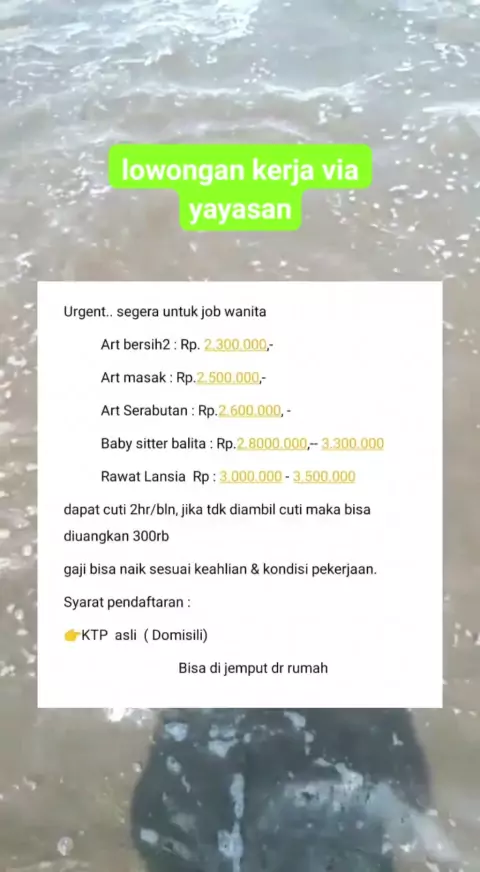 lowongan kerja via yayasan

Urgent.. segera untuk job wanita

Art bersih2 : Rp. 2.300.000,-

Art masak : Rp.2.500.000,-

Art Serabutan : Rp.2.600.000, -

Baby sitter balita : Rp.2.8000.000,-- 3.300.000

Rawat Lansia Rp : 3.000.000 - 3.500.000

dapat cuti 2hr/bln, jika tdk diambil cuti maka bisa diuangkan 300rb

gaji bisa naik sesuai keahlian & kondisi pekerjaan.

Syarat pendaftaran :

👉KTP asli ( Domisili)

Bisa di jemput dr rumah